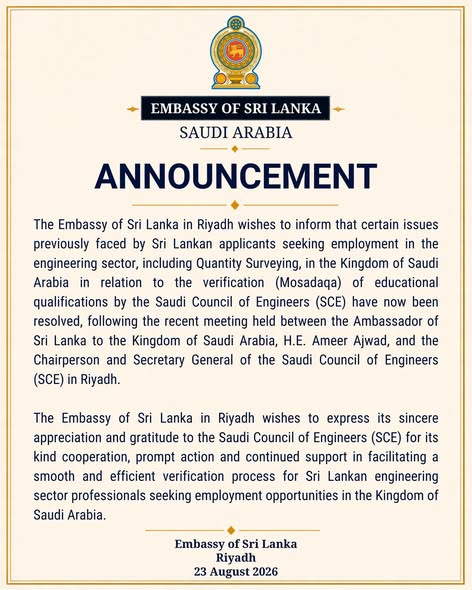 EMBASSY OF SRI LANKA
SAUDI ARABIA

ANNOUNCEMENT

The Embassy of Sri Lanka in Riyadh wishes to inform that certain issues previously faced by Sri Lankan applicants seeking employment in the engineering sector, including Quantity Surveying, in the Kingdom of Saudi Arabia in relation to the verification (Mosadaqa) of educational qualifications by the Saudi Council of Engineers (SCE) have now been resolved, following the recent meeting held between the Ambassador of Sri Lanka to the Kingdom of Saudi Arabia, H.E. Ameer Ajwad, and the Chairperson and Secretary General of the Saudi Council of Engineers (SCE) in Riyadh.

The Embassy of Sri Lanka in Riyadh wishes to express its sincere appreciation and gratitude to the Saudi Council of Engineers (SCE) for its kind cooperation, prompt action and continued support in facilitating a smooth and efficient verification process for Sri Lankan engineering sector professionals seeking employment opportunities in the Kingdom of Saudi Arabia.

Embassy of Sri Lanka
Riyadh
23 August 2026